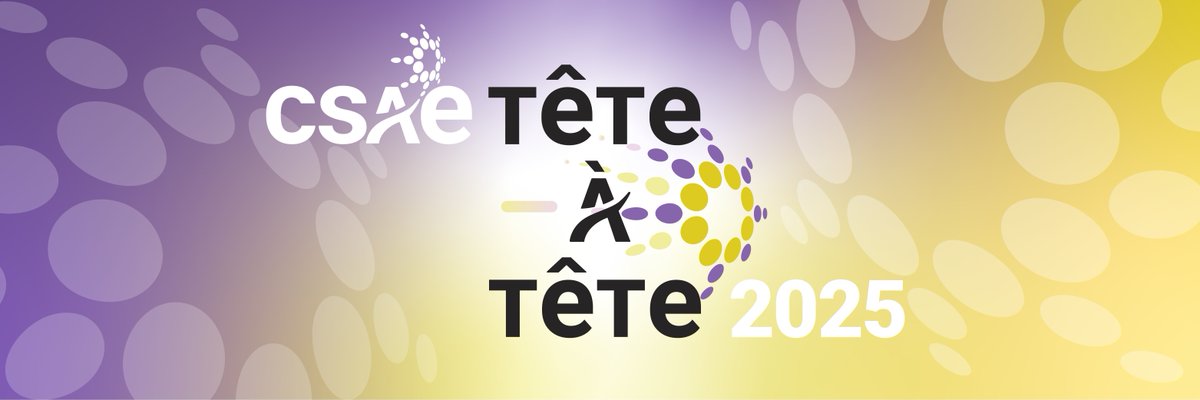 CSAE TÊTE À TÊTE 2025